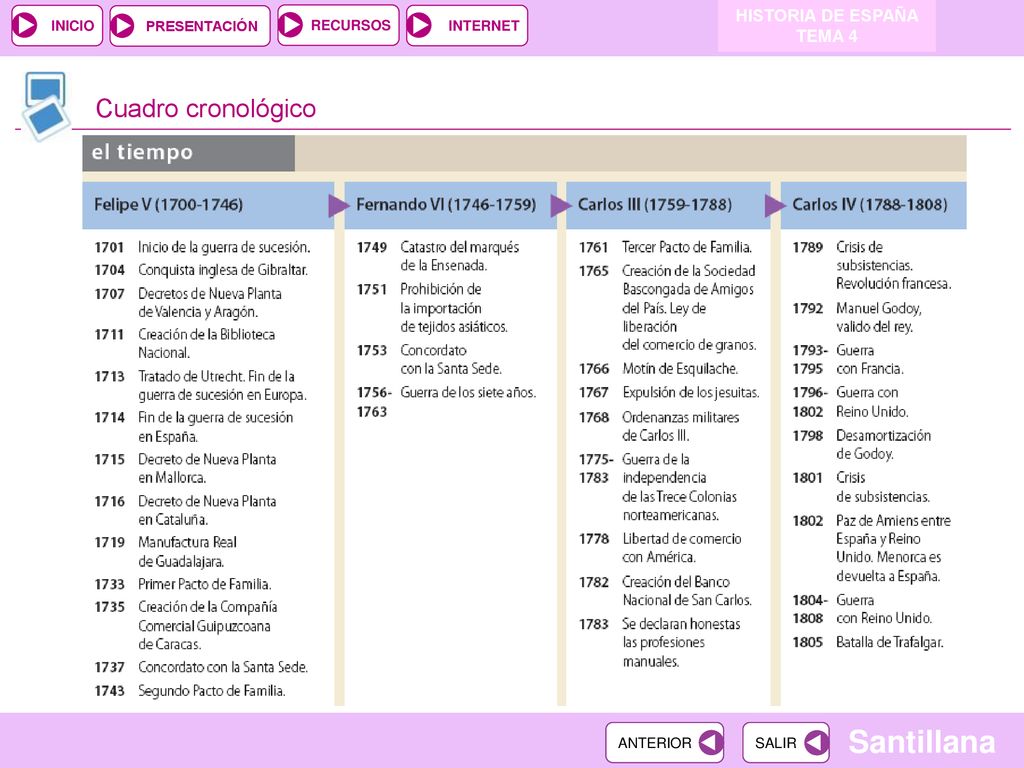 INICIO PRESENTACIÓN RECURSOS INTERNET

HISTORIA DE ESPAÑA
TEMA 4

Cuadro cronológico

el tiempo

Felipe V (1700-1746)

1701 Inicio de la guerra de sucesión.
1704 Conquista inglesa de Gibraltar.
1707 Decretos de Nueva Planta de Valencia y Aragón.
1711 Creación de la Biblioteca Nacional.
1713 Tratado de Utrecht. Fin de la guerra de sucesión en Europa.
1714 Fin de la guerra de sucesión en España.
1715 Decreto de Nueva Planta en Mallorca.
1716 Decreto de Nueva Planta en Cataluña.
1719 Manufactura Real de Guadalajara.
1733 Primer Pacto de Familia.
1735 Creación de la Compañía Comercial Guipuzcoana de Caracas.
1737 Concordato con la Santa Sede.
1743 Segundo Pacto de Familia.

Fernando VI (1746-1759)

1749 Catastro del marqués de la Ensenada.
1751 Prohibición de la importación de tejidos asiáticos.
1753 Concordato con la Santa Sede.
1756-1763 Guerra de los siete años.

Carlos III (1759-1788)

1761 Tercer Pacto de Familia.
1765 Creación de la Sociedad Bascongada de Amigos del País. Ley de liberación del comercio de granos.
1766 Motín de Esquilache.
1767 Expulsión de los jesuitas.
1768 Ordenanzas militares de Carlos III.
1775-1783 Guerra de la independencia de las Trece Colonias norteamericanas.
1778 Libertad de comercio con América.
1782 Creación del Banco Nacional de San Carlos.
1783 Se declaran honestas las profesiones manuales.

Carlos IV (1788-1808)

1789 Crisis de subsistencias. Revolución francesa.
1792 Manuel Godoy, valido del rey.
1793-1795 Guerra con Francia.
1796-1802 Guerra con Reino Unido.
1798 Desamortización de Godoy.
1801 Crisis de subsistencias.
1802 Paz de Amiens entre España y Reino Unido. Menorca es devuelta a España.
1804-1808 Guerra con Reino Unido.
1805 Batalla de Trafalgar.

ANTERIOR SALIR Santillana